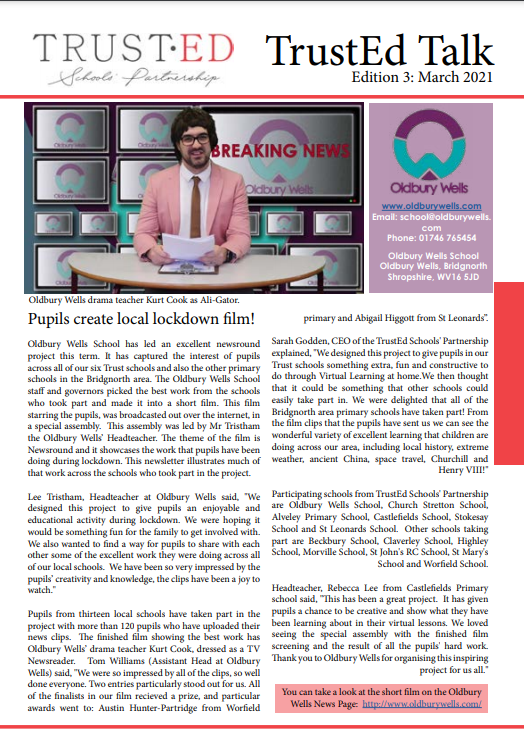 TRUST·ED
Schools' Partnership

TrustEd Talk
Edition 3: March 2021

BREAKING NEWS
Oldbury Wells

Oldbury Wells
www.oldburywells.com
Email: school@oldburywells.com
Phone: 01746 765454

Oldbury Wells School
Oldbury Wells, Bridgnorth
Shropshire, WV16 5JD

Oldbury Wells drama teacher Kurt Cook as Ali-Gator.

Pupils create local lockdown film!

Oldbury Wells School has led an excellent newsround project this term. It has captured the interest of pupils across all of our six Trust schools and also the other primary schools in the Bridgnorth area. The Oldbury Wells School staff and governors picked the best work from the schools who took part and made it into a short film. This film starring the pupils, was broadcasted out over the internet, in a special assembly. This assembly was led by Mr Tristham the Oldbury Wells' Headteacher. The theme of the film is Newsround and it showcases the work that pupils have been doing during lockdown. This newsletter illustrates much of that work across the schools who took part in the project.

Lee Tristham, Headteacher at Oldbury Wells said, "We designed this project to give pupils an enjoyable and educational activity during lockdown. We were hoping it would be something fun for the family to get involved with. We also wanted to find a way for pupils to share with each other some of the excellent work they were doing across all of our local schools. We have been so very impressed by the pupils' creativity and knowledge, the clips have been a joy to watch."

Pupils from thirteen local schools have taken part in the project with more than 120 pupils who have uploaded their news clips. The finished film showing the best work has Oldbury Wells' drama teacher Kurt Cook, dressed as a TV Newsreader. Tom Williams (Assistant Head at Oldbury Wells) said, "We were so impressed by all of the clips, so well done everyone. Two entries particularly stood out for us. All of the finalists in our film recieved a prize, and particular awards went to: Austin Hunter-Partridge from Worfield primary and Abigail Higgott from St Leonards".

Sarah Godden, CEO of the TrustEd Schools' Partnership explained, "We designed this project to give pupils in our Trust schools something extra, fun and constructive to do through Virtual Learning at home.We then thought that it could be something that other schools could easily take part in. We were delighted that all of the Bridgnorth area primary schools have taken part! From the film clips that the pupils have sent us we can see the wonderful variety of excellent learning that children are doing across our area, including local history, extreme weather, ancient China, space travel, Churchill and Henry VIII!"

Participating schools from TrustEd Schools' Partnership are Oldbury Wells School, Church Stretton School, Alveley Primary School, Castlefields School, Stokesay School and St Leonards School. Other schools taking part are Beckbury School, Claverley School, Highley School, Morville School, St John's RC School, St Mary's School and Worfield School.

Headteacher, Rebecca Lee from Castlefields Primary school said, "This has been a great project. It has given pupils a chance to be creative and show what they have been learning about in their virtual lessons. We loved seeing the special assembly with the finished film screening and the result of all the pupils' hard work. Thank you to Oldbury Wells for organising this inspiring project for us all."

You can take a look at the short film on the Oldbury Wells News Page: http://www.oldburywells.com/